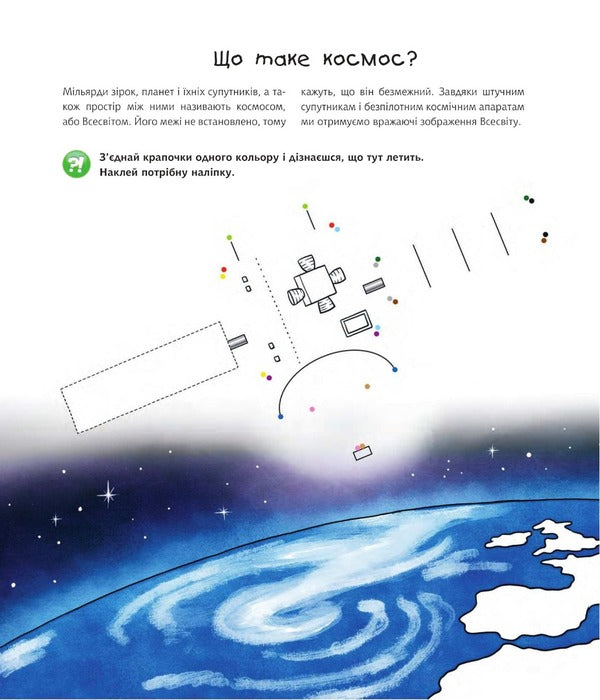 Що таке космос?

Мільярди зірок, планет і їхніх супутників, а також простір між ними називають космосом, або Всесвітом. Його межі не встановлено, тому кажуть, що він безмежний. Завдяки штучним супутникам і безпілотним космічним апаратам ми отримуємо вражаючі зображення Всесвіту.

?! З'єднай крапочки одного кольору і дізнаєшся, що тут летить. Наклей потрібну наліпку.